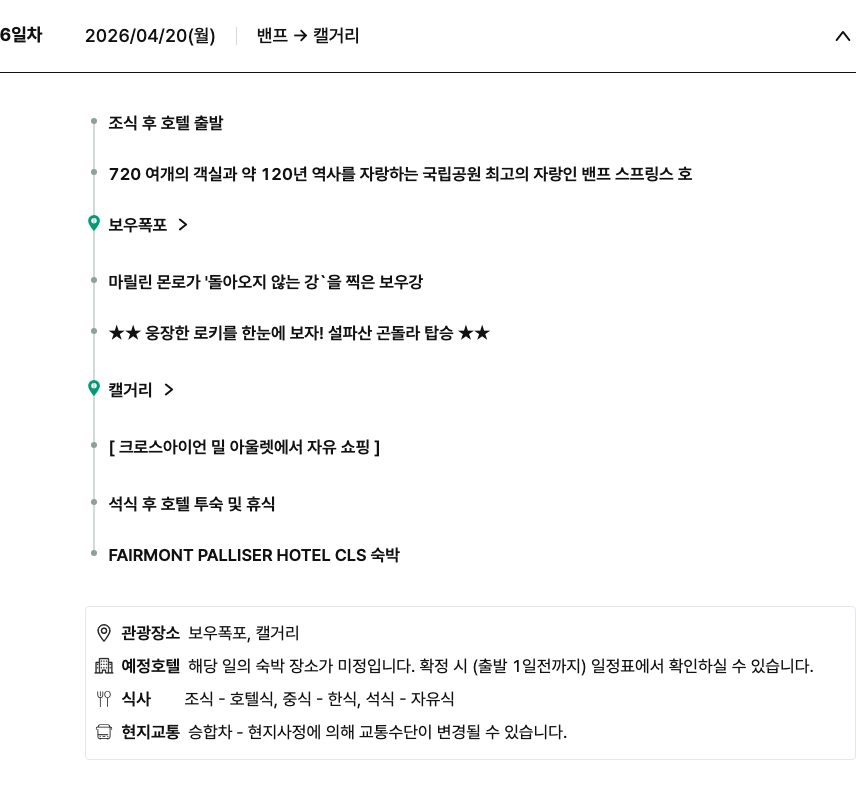 6일차 2026/04/20(월) 밴프 → 캘거리

조식 후 호텔 출발

720 여개의 객실과 약 120년 역사를 자랑하는 국립공원 최고의 자랑인 밴프 스프링스 호

보우폭포 >

마릴린 몬로가 '돌아오지 않는 강`을 찍은 보우강

★★ 웅장한 로키를 한눈에 보자! 설파산 곤돌라 탑승 ★★

캘거리 >

[ 크로스아이언 밀 아울렛에서 자유 쇼핑 ]

석식 후 호텔 투숙 및 휴식

FAIRMONT PALLISER HOTEL CLS 숙박

관광장소 보우폭포, 캘거리

예정호텔 해당 일의 숙박 장소가 미정입니다. 확정 시 (출발 1일전까지) 일정표에서 확인하실 수 있습니다.

식사 조식 - 호텔식, 중식 - 한식, 석식 - 자유식

현지교통 승합차 - 현지사정에 의해 교통수단이 변경될 수 있습니다.